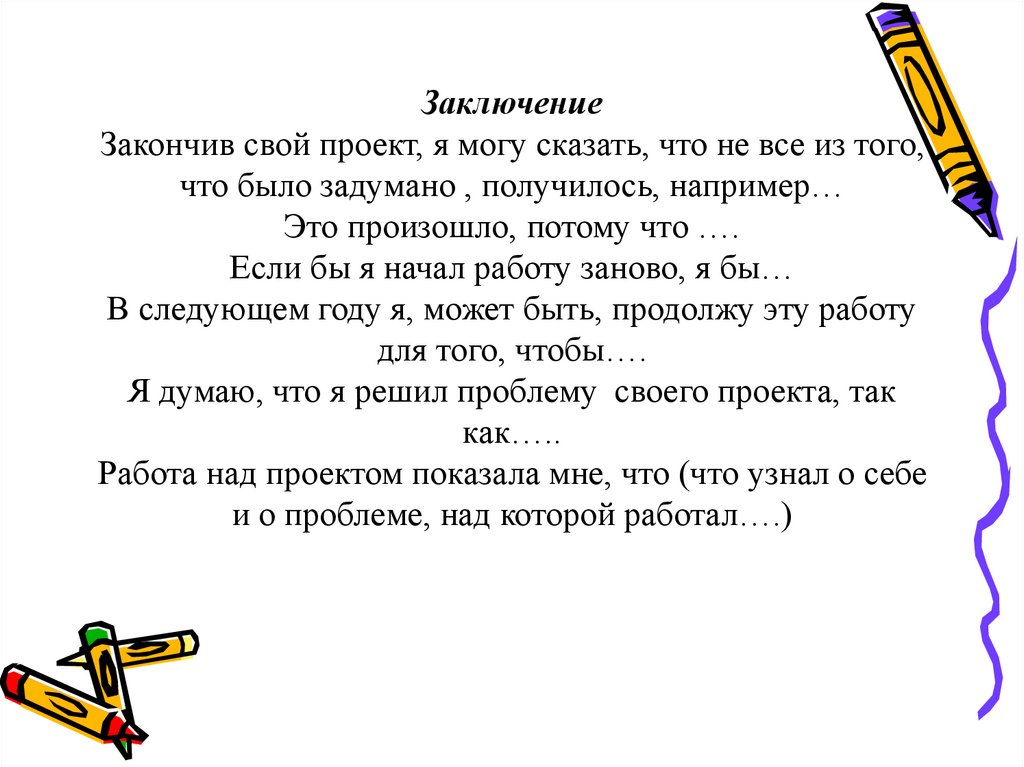 Заключение
Закончив свой проект, я могу сказать, что не все из того, что было задумано , получилось, например…
Это произошло, потому что ….
Если бы я начал работу заново, я бы…
В следующем году я, может быть, продолжу эту работу для того, чтобы….
Я думаю, что я решил проблему своего проекта, так как…..
Работа над проектом показала мне, что (что узнал о себе и о проблеме, над которой работал….)